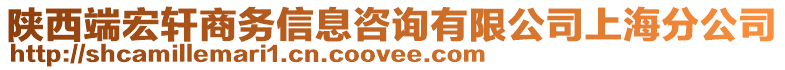 陕西端宏轩商务信息咨询有限公司上海分公司
http://shcamillemari1.cn.coovee.com